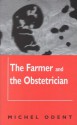 The Farmer and the Obstetrician

MICHEL ODENT